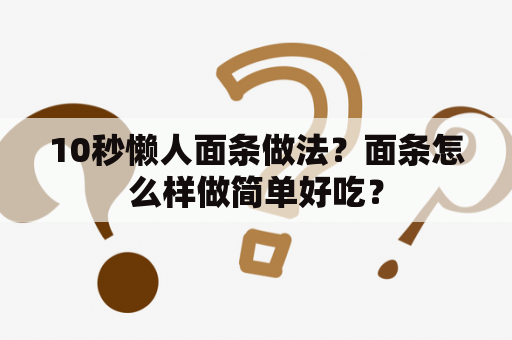 10秒懒人面条做法？面条怎么样做简单好吃？